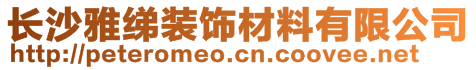 长沙雅绨装饰材料有限公司
http://peteromeo.cn.coovee.net